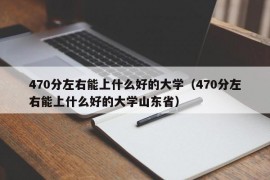 470分左右能上什么好的大学（470分左右能上什么好的大学山东省）